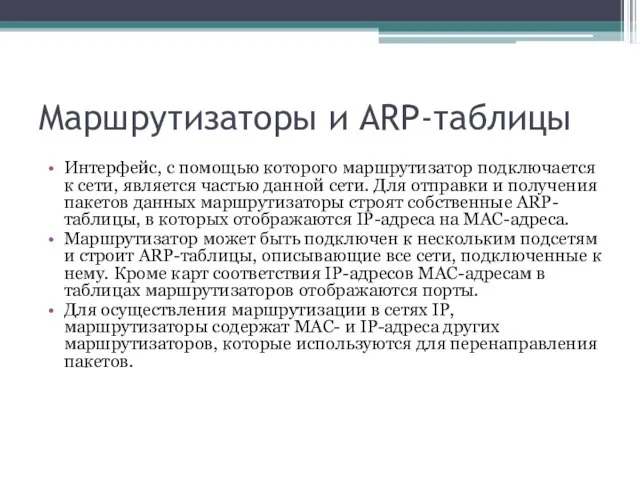 Маршрутизаторы и ARP-таблицы

• Интерфейс, с помощью которого маршрутизатор подключается к сети, является частью данной сети. Для отправки и получения пакетов данных маршрутизаторы строят собственные ARP-таблицы, в которых отображаются IP-адреса на MAC-адреса.
• Маршрутизатор может быть подключен к нескольким подсетям и строит ARP-таблицы, описывающие все сети, подключенные к нему. Кроме карт соответствия IP-адресов MAC-адресам в таблицах маршрутизаторов отображаются порты.
• Для осуществления маршрутизации в сетях IP, маршрутизаторы содержат MAC- и IP-адреса других маршрутизаторов, которые используются для перенаправления пакетов.